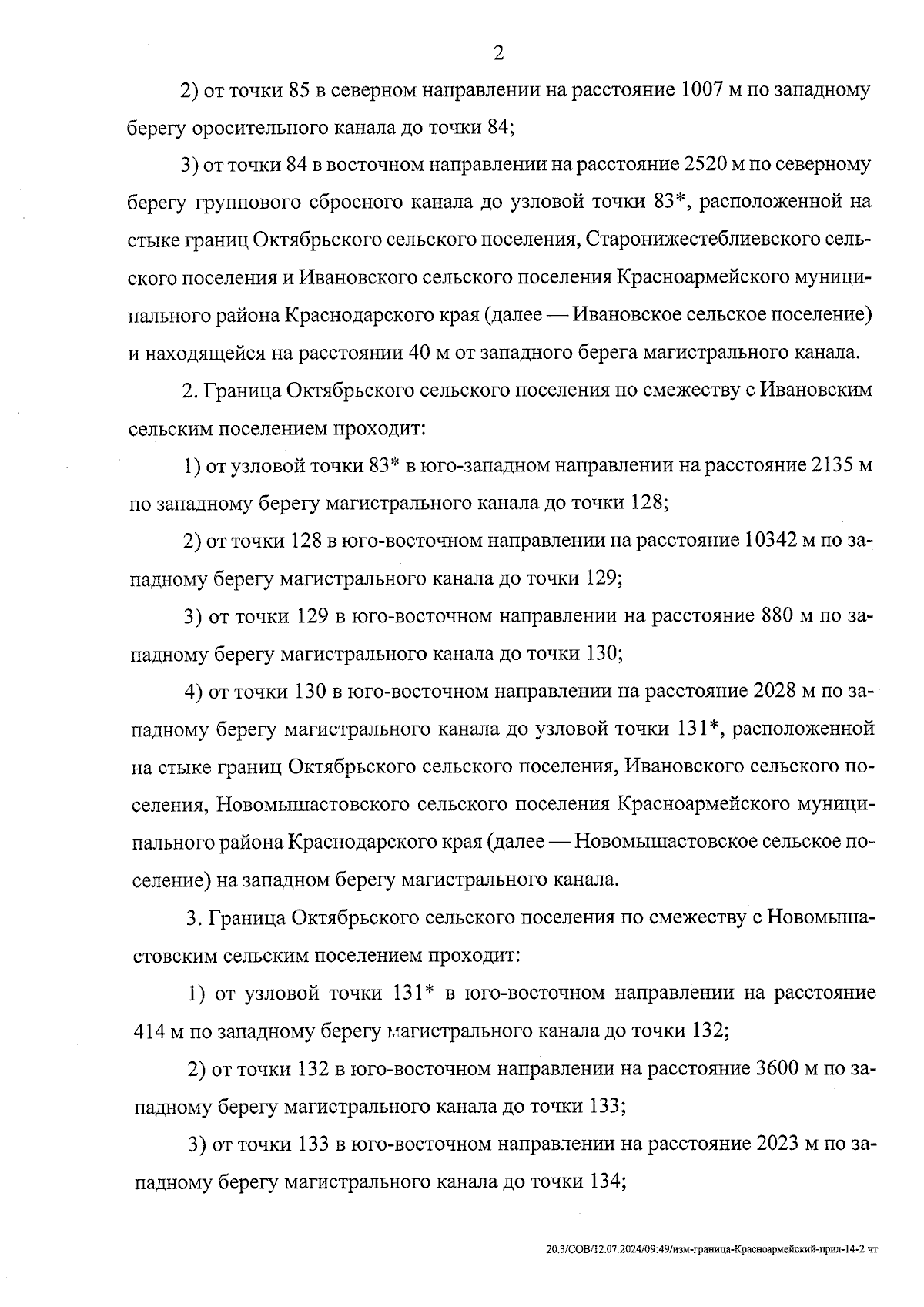 2

2) от точки 85 в северном направлении на расстояние 1007 м по западному берегу оросительного канала до точки 84;

3) от точки 84 в восточном направлении на расстояние 2520 м по северному берегу группового сбросного канала до узловой точки 83*, расположенной на стыке границ Октябрьского сельского поселения, Старонижестеблиевского сельского поселения и Ивановского сельского поселения Красноармейского муниципального района Краснодарского края (далее — Ивановское сельское поселение) и находящейся на расстоянии 40 м от западного берега магистрального канала.

2. Граница Октябрьского сельского поселения по смежеству с Ивановским сельским поселением проходит:

1) от узловой точки 83* в юго-западном направлении на расстояние 2135 м по западному берегу магистрального канала до точки 128;

2) от точки 128 в юго-восточном направлении на расстояние 10342 м по западному берегу магистрального канала до точки 129;

3) от точки 129 в юго-восточном направлении на расстояние 880 м по западному берегу магистрального канала до точки 130;

4) от точки 130 в юго-восточном направлении на расстояние 2028 м по западному берегу магистрального канала до узловой точки 131*, расположенной на стыке границ Октябрьского сельского поселения, Ивановского сельского поселения, Новомышастовского сельского поселения Красноармейского муниципального района Краснодарского края (далее — Новомышастовское сельское поселение) на западном берегу магистрального канала.

3. Граница Октябрьского сельского поселения по смежеству с Новомышастовским сельским поселением проходит:

1) от узловой точки 131* в юго-восточном направлении на расстояние 414 м по западному берегу магистрального канала до точки 132;

2) от точки 132 в юго-восточном направлении на расстояние 3600 м по западному берегу магистрального канала до точки 133;

3) от точки 133 в юго-восточном направлении на расстояние 2023 м по западному берегу магистрального канала до точки 134;

20.3/СОВ/12.07.2024/09:49/изм-граница-Красноармейский-прил-14-2 чт